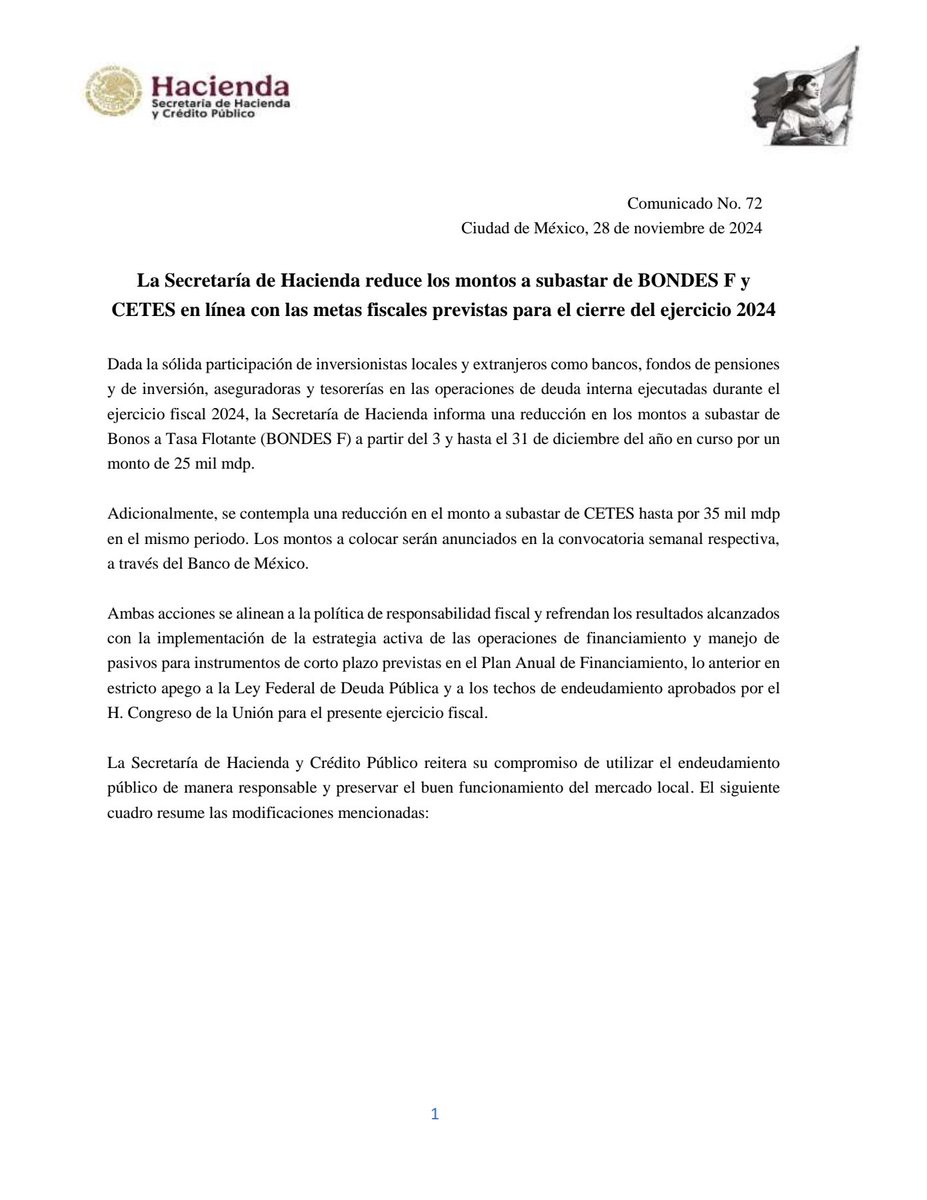 Hacienda
Secretaría de Hacienda y Crédito Público

Comunicado No. 72
Ciudad de México, 28 de noviembre de 2024

La Secretaría de Hacienda reduce los montos a subastar de BONDES F y CETES en línea con las metas fiscales previstas para el cierre del ejercicio 2024

Dada la sólida participación de inversionistas locales y extranjeros como bancos, fondos de pensiones y de inversión, aseguradoras y tesorerías en las operaciones de deuda interna ejecutadas durante el ejercicio fiscal 2024, la Secretaría de Hacienda informa una reducción en los montos a subastar de Bonos a Tasa Flotante (BONDES F) a partir del 3 y hasta el 31 de diciembre del año en curso por un monto de 25 mil mdp.

Adicionalmente, se contempla una reducción en el monto a subastar de CETES hasta por 35 mil mdp en el mismo periodo. Los montos a colocar serán anunciados en la convocatoria semanal respectiva, a través del Banco de México.

Ambas acciones se alinean a la política de responsabilidad fiscal y refrendan los resultados alcanzados con la implementación de la estrategia activa de las operaciones de financiamiento y manejo de pasivos para instrumentos de corto plazo previstas en el Plan Anual de Financiamiento, lo anterior en estricto apego a la Ley Federal de Deuda Pública y a los techos de endeudamiento aprobados por el H. Congreso de la Unión para el presente ejercicio fiscal.

La Secretaría de Hacienda y Crédito Público reitera su compromiso de utilizar el endeudamiento público de manera responsable y preservar el buen funcionamiento del mercado local. El siguiente cuadro resume las modificaciones mencionadas:

1